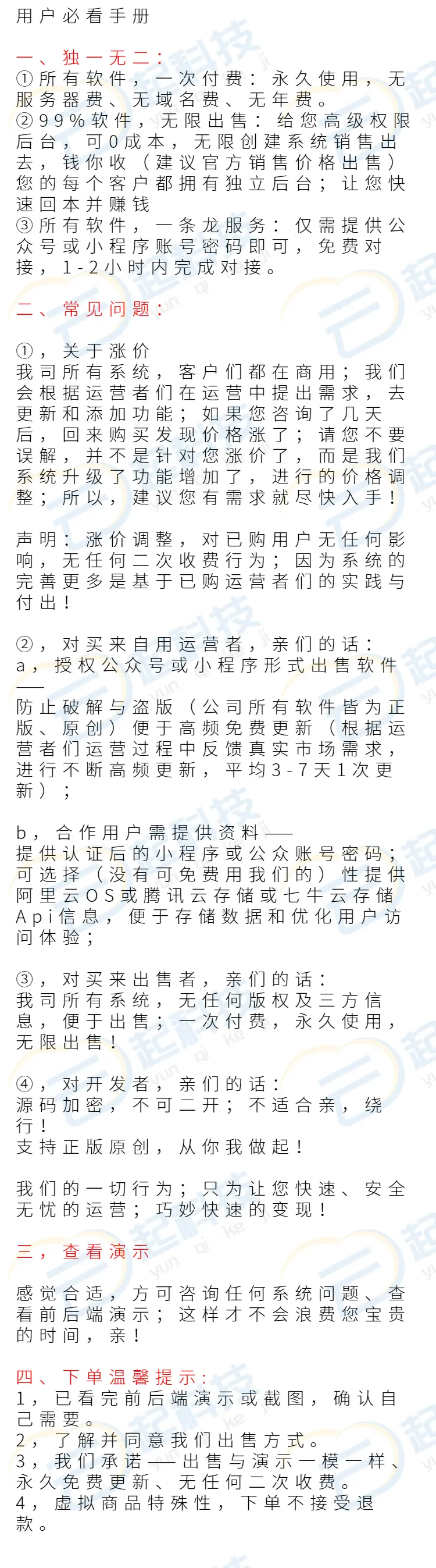 用户必看手册

一、独一无二：
①所有软件，一次付费：永久使用，无服务器费、无域名费、无年费。
②99%软件，无限出售：给您高级权限后台，可0成本，无限创建系统销售出去，钱你收（建议官方销售价格出售）您的每个客户都拥有独立后台；让您快速回本并赚钱
③所有软件，一条龙服务：仅需提供公众号或小程序账号密码即可，免费对接，1-2小时内完成对接。

二、常见问题：

①，关于涨价
我司所有系统，客户们都在商用；我们会根据运营者们在运营中提出需求，去更新和添加功能；如果您咨询了几天后，回来购买发现价格涨了；请您不要误解，并不是针对您涨价了，而是我们系统升级了功能增加了，进行的价格调整；所以，建议您有需求就尽快入手！

声明：涨价调整，对已购用户无任何影响，无任何二次收费行为；因为系统的完善更多是基于已购运营者们的实践与付出！

②，对买来自用运营者，亲们的话：
a，授权公众号或小程序形式出售软件——
防止破解与盗版（公司所有软件皆为正版、原创）便于高频免费更新（根据运营者们运营过程中反馈真实市场需求，进行不断高频更新，平均3-7天1次更新）；

b，合作用户需提供资料——
提供认证后的小程序或公众账号密码；可选择（没有可免费用我们的）性提供阿里云OS或腾讯云存储或七牛云存储Api信息，便于存储数据和优化用户访问体验；

③，对买来出售者，亲们的话：
我司所有系统，无任何版权及三方信息，便于出售；一次付费，永久使用，无限出售！

④，对开发者，亲们的话：
源码加密，不可二开；不适合亲，绕行！
支持正版原创，从你我做起！

我们的一切行为；只为让您快速、安全无忧的运营；巧妙快速的变现！

三，查看演示

感觉合适，方可咨询任何系统问题、查看前后端演示；这样才不会浪费您宝贵的时间，亲！

四、下单温馨提示：
1，已看完前后端演示或截图，确认自己需要。
2，了解并同意我们出售方式。
3，我们承诺——出售与演示一模一样、永久免费更新、无任何二次收费。
4，虚拟商品特殊性，下单不接受退款。